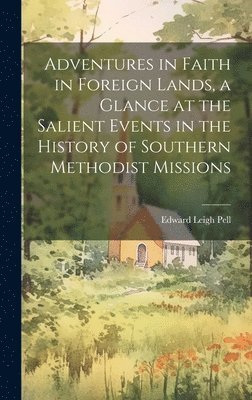 Adventures in Faith in Foreign Lands, a Glance at the Salient Events in the History of Southern Methodist Missions

Edward Leigh Pell